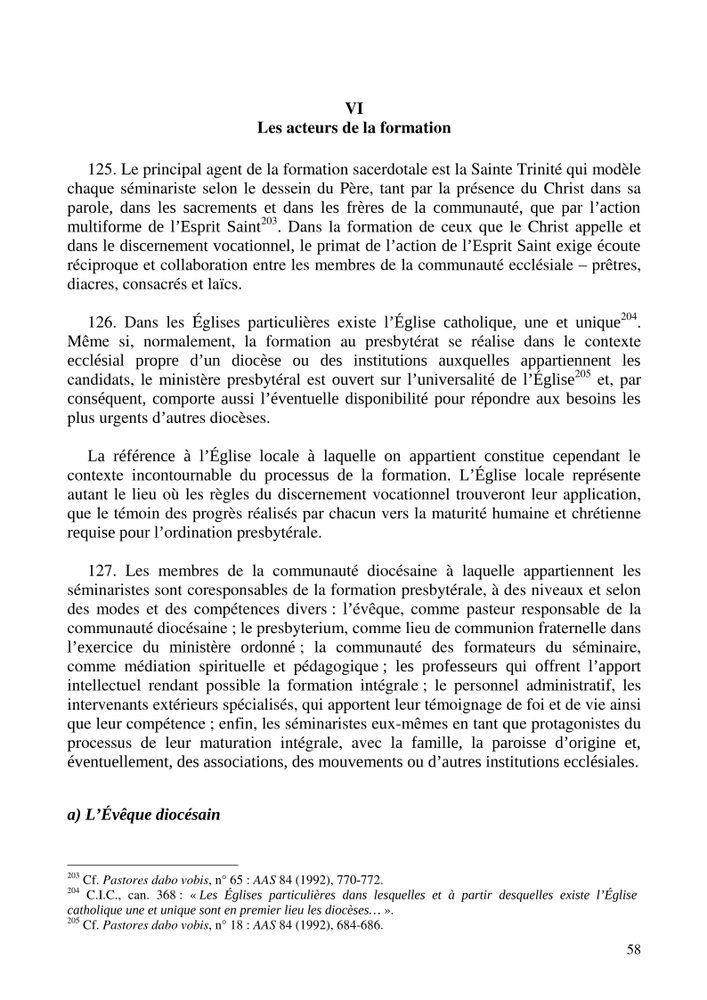 VI
Les acteurs de la formation

125. Le principal agent de la formation sacerdotale est la Sainte Trinité qui modèle chaque séminariste selon le dessein du Père, tant par la présence du Christ dans sa parole, dans les sacrements et dans les frères de la communauté, que par l'action multiforme de l'Esprit Saint$^{203}$. Dans la formation de ceux que le Christ appelle et dans le discernement vocationnel, le primat de l'action de l'Esprit Saint exige écoute réciproque et collaboration entre les membres de la communauté ecclésiale – prêtres, diacres, consacrés et laïcs.

126. Dans les Églises particulières existe l'Église catholique, une et unique$^{204}$. Même si, normalement, la formation au presbytérat se réalise dans le contexte ecclésial propre d'un diocèse ou des institutions auxquelles appartiennent les candidats, le ministère presbytéral est ouvert sur l'universalité de l'Église$^{205}$ et, par conséquent, comporte aussi l'éventuelle disponibilité pour répondre aux besoins les plus urgents d'autres diocèses.

La référence à l'Église locale à laquelle on appartient constitue cependant le contexte incontournable du processus de la formation. L'Église locale représente autant le lieu où les règles du discernement vocationnel trouveront leur application, que le témoin des progrès réalisés par chacun vers la maturité humaine et chrétienne requise pour l'ordination presbytérale.

127. Les membres de la communauté diocésaine à laquelle appartiennent les séminaristes sont coresponsables de la formation presbytérale, à des niveaux et selon des modes et des compétences divers : l'évêque, comme pasteur responsable de la communauté diocésaine ; le presbyterium, comme lieu de communion fraternelle dans l'exercice du ministère ordonné ; la communauté des formateurs du séminaire, comme médiation spirituelle et pédagogique ; les professeurs qui offrent l'apport intellectuel rendant possible la formation intégrale ; le personnel administratif, les intervenants extérieurs spécialisés, qui apportent leur témoignage de foi et de vie ainsi que leur compétence ; enfin, les séminaristes eux-mêmes en tant que protagonistes du processus de leur maturation intégrale, avec la famille, la paroisse d'origine et, éventuellement, des associations, des mouvements ou d'autres institutions ecclésiales.

a) L'Évêque diocésain

$^{203}$ Cf. Pastores dabo vobis, n° 65 : AAS 84 (1992), 770-772.
$^{204}$ C.I.C., can. 368 : « Les Églises particulières dans lesquelles et à partir desquelles existe l'Église catholique une et unique sont en premier lieu les diocèses… ».
$^{205}$ Cf. Pastores dabo vobis, n° 18 : AAS 84 (1992), 684-686.

58